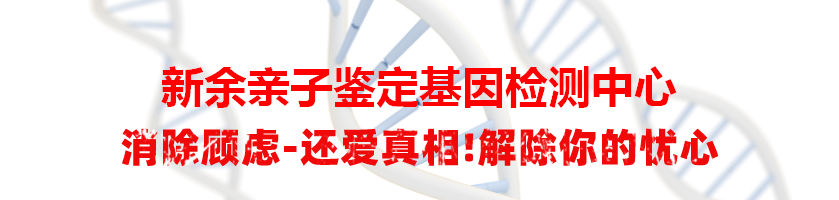 新余亲子鉴定基因检测中心
消除顾虑-还爱真相!解除你的忧心